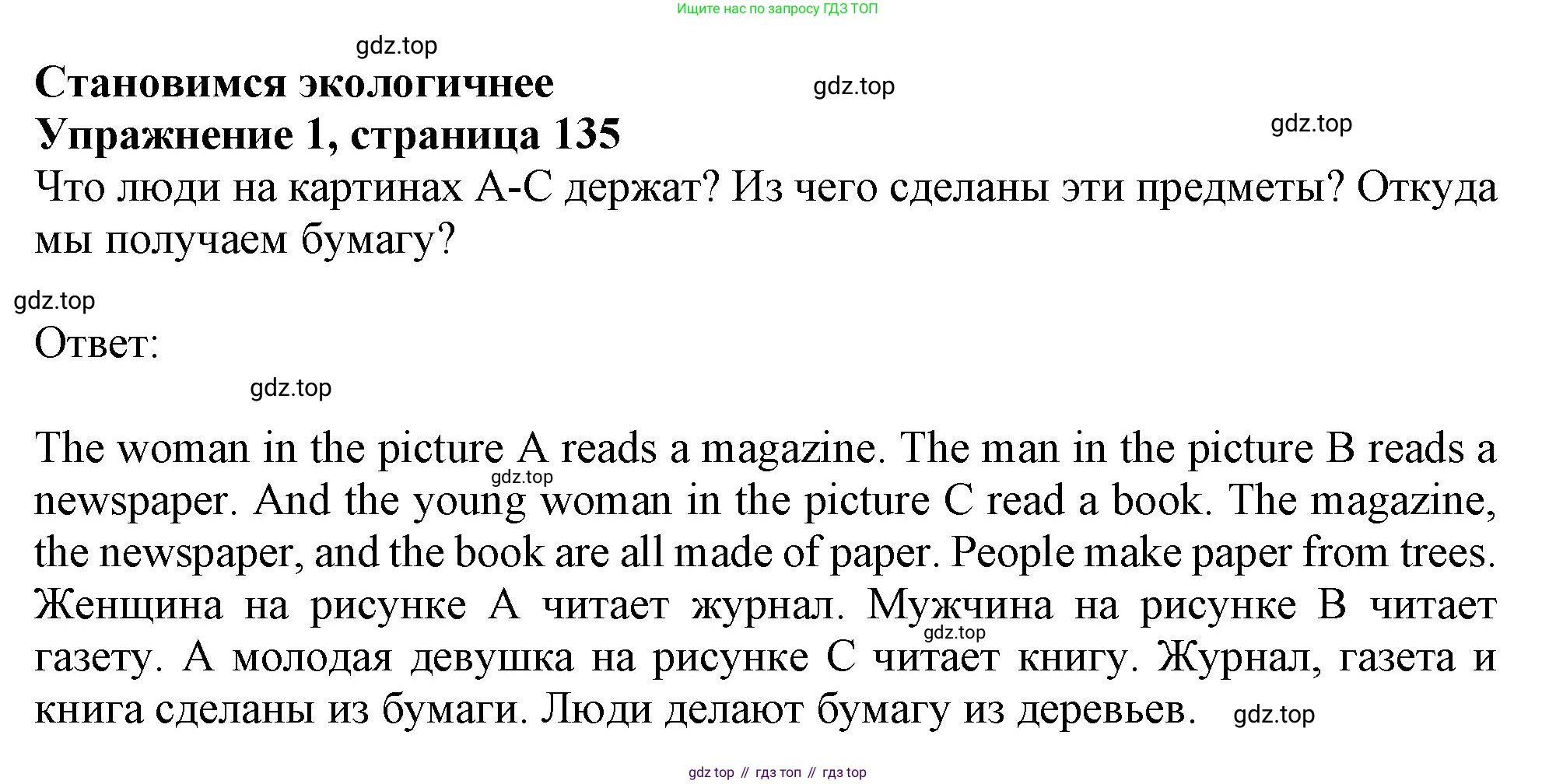 Ищите нас по запросу ГДЗ ТОП

Становимся экологичнее

Упражнение 1, страница 135

Что люди на картинах A-C держат? Из чего сделаны эти предметы? Откуда мы получаем бумагу?

Ответ:

The woman in the picture A reads a magazine. The man in the picture B reads a newspaper. And the young woman in the picture C read a book. The magazine, the newspaper, and the book are all made of paper. People make paper from trees. Женщина на рисунке A читает журнал. Мужчина на рисунке B читает газету. А молодая девушка на рисунке C читает книгу. Журнал, газета и книга сделаны из бумаги. Люди делают бумагу из деревьев.

gdz top // гдз топ // гдз top

gdz.top